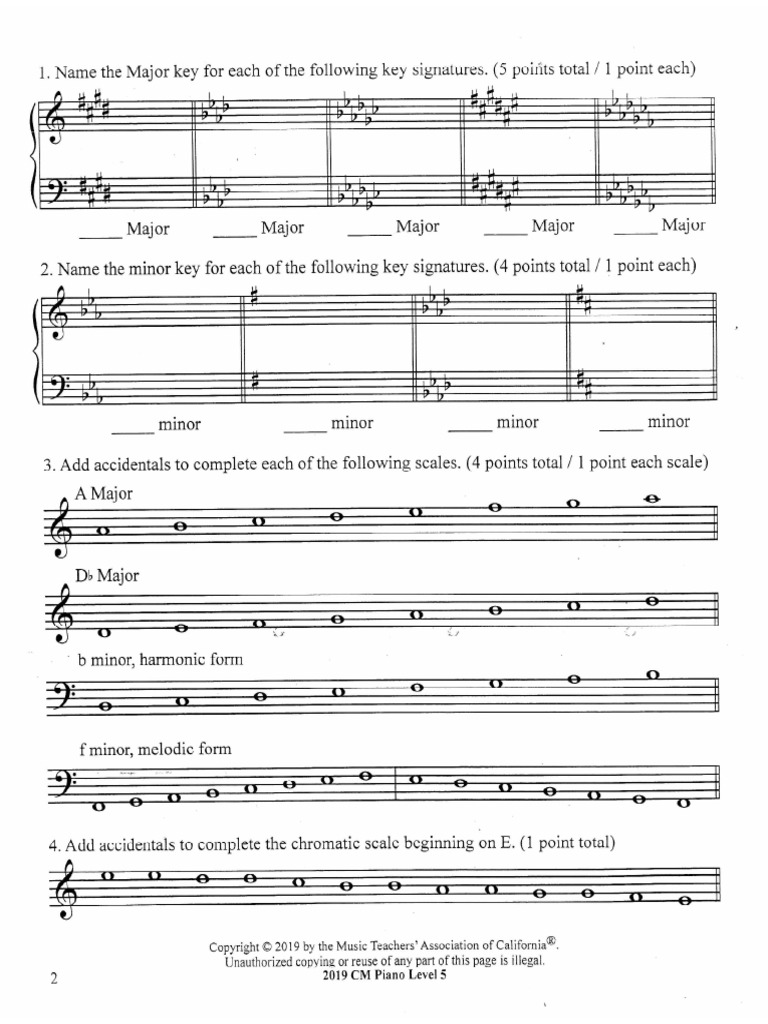 1. Name the Major key for each of the following key signatures. (5 points total / 1 point each)

_____ Major _____ Major _____ Major _____ Major _____ Major

2. Name the minor key for each of the following key signatures. (4 points total / 1 point each)

_____ minor _____ minor _____ minor _____ minor

3. Add accidentals to complete each of the following scales. (4 points total / 1 point each scale)

A Major

D♭ Major

b minor, harmonic form

f minor, melodic form

4. Add accidentals to complete the chromatic scale beginning on E. (1 point total)

Copyright © 2019 by the Music Teachers' Association of California®. Unauthorized copying or reuse of any part of this page is illegal.
2019 CM Piano Level 5

2